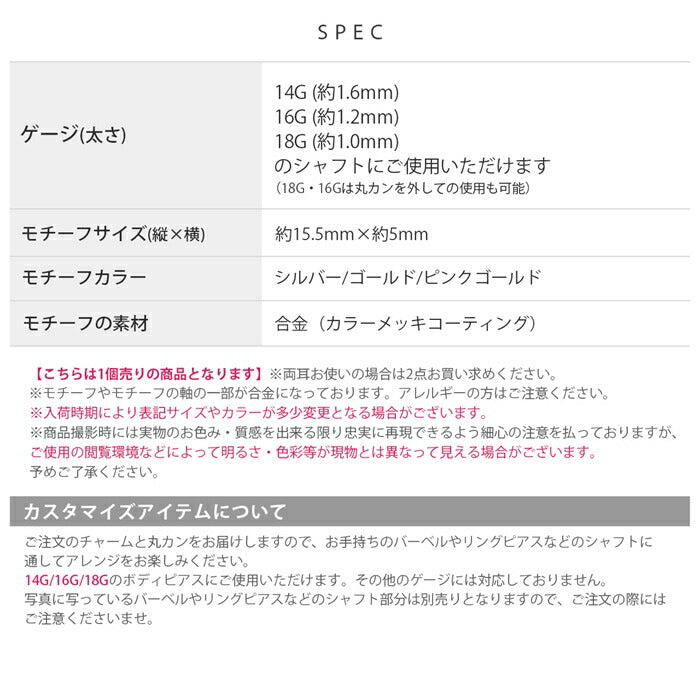 SPEC

| ゲージ(太さ) | 14G (約1.6mm) 16G (約1.2mm) 18G (約1.0mm) のシャフトにご使用いただけます (18G・16Gは丸カンを外しての使用も可能) |
|---|---|
| モチーフサイズ(縦×横) | 約15.5mm×約5mm |
| モチーフカラー | シルバー/ゴールド/ピンクゴールド |
| モチーフの素材 | 合金(カラーメッキコーティング) |

【こちらは1個売りの商品となります】※両耳お使いの場合は2点お買い求めください。
※モチーフやモチーフの軸の一部が合金になっております。アレルギーの方はご注意ください。
※入荷時期により表記サイズやカラーが多少変更となる場合がございます。
※商品撮影時には実物のお色み・質感を出来る限り忠実に再現できるよう細心の注意を払っておりますが、ご使用の閲覧環境などによって明るさ・色彩等が現物とは異なって見える場合がございます。予めご了承ください。

カスタマイズアイテムについて

ご注文のチャームと丸カンをお届けしますので、お手持ちのバーベルやリングピアスなどのシャフトに通してアレンジをお楽しみください。
14G/16G/18Gのボディピアスにご使用いただけます。その他のゲージには対応しておりません。
写真に写っているバーベルやリングピアスなどのシャフト部分は別売りとなりますので、ご注文の際にはご注意くださいませ。